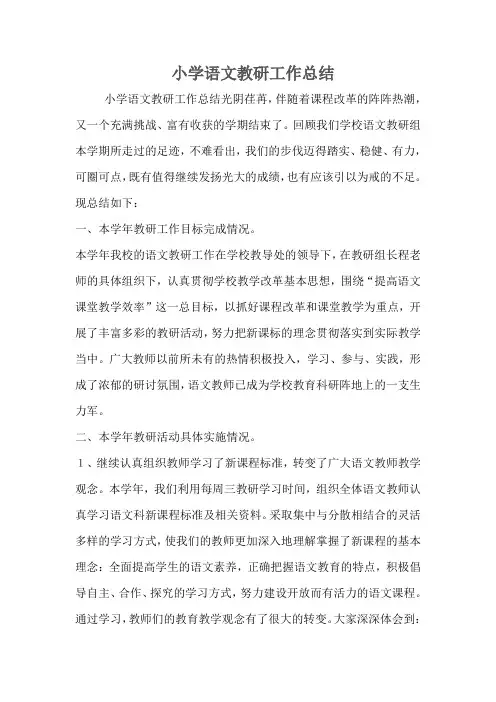 小学语文教研工作总结

小学语文教研工作总结光阴荏苒，伴随着课程改革的阵阵热潮，又一个充满挑战、富有收获的学期结束了。回顾我们学校语文教研组本学期所走过的足迹，不难看出，我们的步伐迈得踏实、稳健、有力，可圈可点，既有值得继续发扬光大的成绩，也有应该引以为戒的不足。现总结如下：

一、本学年教研工作目标完成情况。

本学年我校的语文教研工作在学校教导处的领导下，在教研组长程老师的具体组织下，认真贯彻学校教学改革基本思想，围绕“提高语文课堂教学效率”这一总目标，以抓好课程改革和课堂教学为重点，开展了丰富多彩的教研活动，努力把新课标的理念贯彻落实到实际教学当中。广大教师以前所未有的热情积极投入，学习、参与、实践，形成了浓郁的研讨氛围，语文教师已成为学校教育科研阵地上的一支生力军。

二、本学年教研活动具体实施情况。

1、继续认真组织教师学习了新课程标准，转变了广大语文教师教学观念。本学年，我们利用每周三教研学习时间，组织全体语文教师认真学习语文科新课程标准及相关资料。采取集中与分散相结合的灵活多样的学习方式，使我们的教师更加深入地理解掌握了新课程的基本理念：全面提高学生的语文素养，正确把握语文教育的特点，积极倡导自主、合作、探究的学习方式，努力建设开放而有活力的语文课程。通过学习，教师们的教育教学观念有了很大的转变。大家深深体会到：